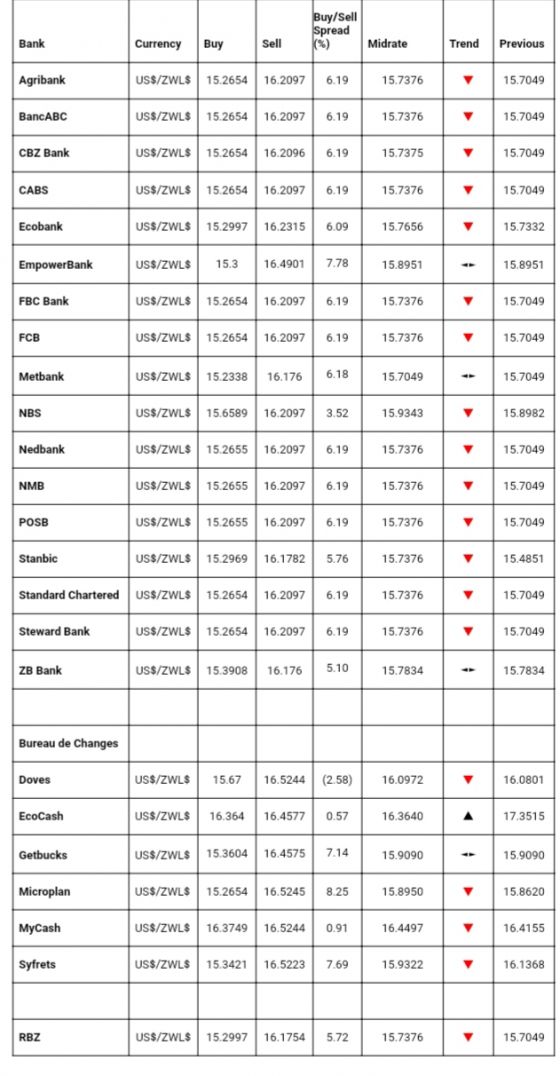 | Bank | Currency | Buy | Sell | Buy/Sell Spread (%) | Midrate | Trend | Previous |
|---|---|---|---|---|---|---|---|
| Agribank | US$/ZWL$ | 15.2654 | 16.2097 | 6.19 | 15.7376 | ▼ | 15.7049 |
| BancABC | US$/ZWL$ | 15.2654 | 16.2097 | 6.19 | 15.7376 | ▼ | 15.7049 |
| CBZ Bank | US$/ZWL$ | 15.2654 | 16.2096 | 6.19 | 15.7375 | ▼ | 15.7049 |
| CABS | US$/ZWL$ | 15.2654 | 16.2097 | 6.19 | 15.7376 | ▼ | 15.7049 |
| Ecobank | US$/ZWL$ | 15.2997 | 16.2315 | 6.09 | 15.7656 | ▼ | 15.7332 |
| EmpowerBank | US$/ZWL$ | 15.3 | 16.4901 | 7.78 | 15.8951 | ◄► | 15.8951 |
| FBC Bank | US$/ZWL$ | 15.2654 | 16.2097 | 6.19 | 15.7376 | ▼ | 15.7049 |
| FCB | US$/ZWL$ | 15.2654 | 16.2097 | 6.19 | 15.7376 | ▼ | 15.7049 |
| Metbank | US$/ZWL$ | 15.2338 | 16.176 | 6.18 | 15.7049 | ◄► | 15.7049 |
| NBS | US$/ZWL$ | 15.6589 | 16.2097 | 3.52 | 15.9343 | ▼ | 15.8982 |
| Nedbank | US$/ZWL$ | 15.2655 | 16.2097 | 6.19 | 15.7376 | ▼ | 15.7049 |
| NMB | US$/ZWL$ | 15.2655 | 16.2097 | 6.19 | 15.7376 | ▼ | 15.7049 |
| POSB | US$/ZWL$ | 15.2655 | 16.2097 | 6.19 | 15.7376 | ▼ | 15.7049 |
| Stanbic | US$/ZWL$ | 15.2969 | 16.1782 | 5.76 | 15.7376 | ▼ | 15.4851 |
| Standard Chartered | US$/ZWL$ | 15.2654 | 16.2097 | 6.19 | 15.7376 | ▼ | 15.7049 |
| Steward Bank | US$/ZWL$ | 15.2654 | 16.2097 | 6.19 | 15.7376 | ▼ | 15.7049 |
| ZB Bank | US$/ZWL$ | 15.3908 | 16.176 | 5.10 | 15.7834 | ◄► | 15.7834 |
| | | | | | | | |
| Bureau de Changes | | | | | | | |
| Doves | US$/ZWL$ | 15.67 | 16.5244 | (2.58) | 16.0972 | ▼ | 16.0801 |
| EcoCash | US$/ZWL$ | 16.364 | 16.4577 | 0.57 | 16.3640 | ▲ | 17.3515 |
| Getbucks | US$/ZWL$ | 15.3604 | 16.4575 | 7.14 | 15.9090 | ◄► | 15.9090 |
| Microplan | US$/ZWL$ | 15.2654 | 16.5245 | 8.25 | 15.8950 | ▼ | 15.8620 |
| MyCash | US$/ZWL$ | 16.3749 | 16.5244 | 0.91 | 16.4497 | ▼ | 16.4155 |
| Syfrets | US$/ZWL$ | 15.3421 | 16.5223 | 7.69 | 15.9322 | ▼ | 16.1368 |
| | | | | | | | |
| RBZ | US$/ZWL$ | 15.2997 | 16.1754 | 5.72 | 15.7376 | ▼ | 15.7049 |